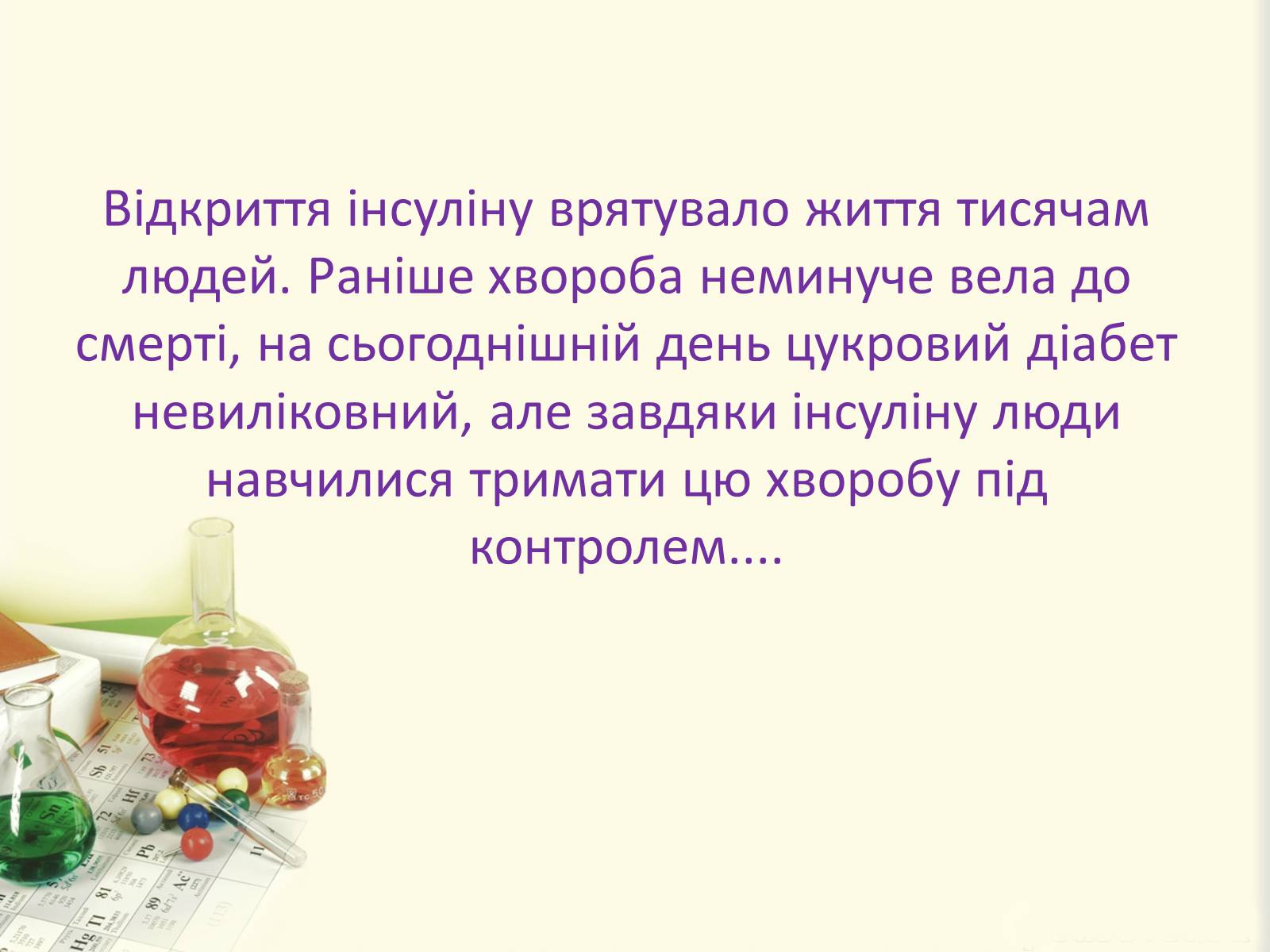 Відкриття інсуліну врятувало життя тисячам людей. Раніше хвороба неминуче вела до смерті, на сьогоднішній день цукровий діабет невиліковний, але завдяки інсуліну люди навчилися тримати цю хворобу під контролем....